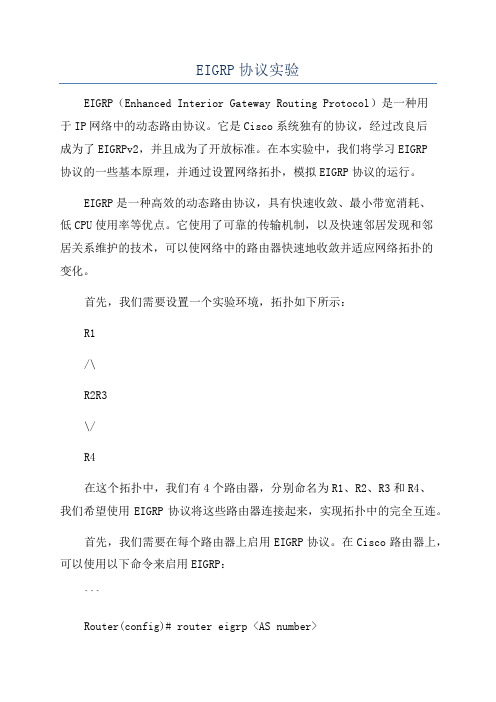 EIGRP 协议实验

EIGRP（Enhanced Interior Gateway Routing Protocol）是一种用于 IP 网络中的动态路由协议。它是 Cisco 系统独有的协议，经过改良后成为了 EIGRPv2，并且成为了开放标准。在本实验中，我们将学习 EIGRP 协议的一些基本原理，并通过设置网络拓扑，模拟 EIGRP 协议的运行。

EIGRP 是一种高效的动态路由协议，具有快速收敛、最小带宽消耗、低 CPU 使用率等优点。它使用了可靠的传输机制，以及快速邻居发现和邻居关系维护的技术，可以使网络中的路由器快速地收敛并适应网络拓扑的变化。

首先，我们需要设置一个实验环境，拓扑如下所示：

R1

/\

R2R3

\/

R4

在这个拓扑中，我们有 4 个路由器，分别命名为 R1、R2、R3 和 R4、我们希望使用 EIGRP 协议将这些路由器连接起来，实现拓扑中的完全互连。

首先，我们需要在每个路由器上启用 EIGRP 协议。在 Cisco 路由器上，可以使用以下命令来启用 EIGRP：

```

Router(config)# router eigrp <AS number>